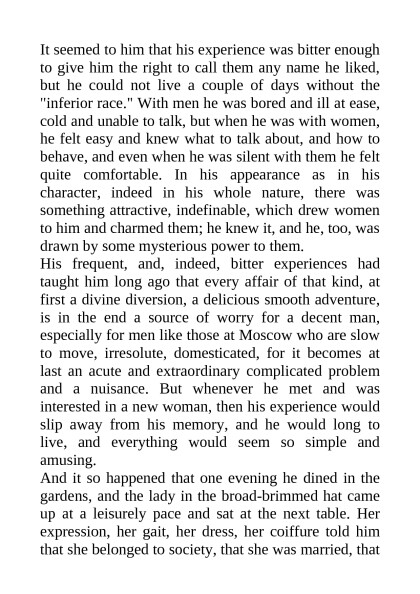 It seemed to him that his experience was bitter enough to give him the right to call them any name he liked, but he could not live a couple of days without the "inferior race." With men he was bored and ill at ease, cold and unable to talk, but when he was with women, he felt easy and knew what to talk about, and how to behave, and even when he was silent with them he felt quite comfortable. In his appearance as in his character, indeed in his whole nature, there was something attractive, indefinable, which drew women to him and charmed them; he knew it, and he, too, was drawn by some mysterious power to them.
His frequent, and, indeed, bitter experiences had taught him long ago that every affair of that kind, at first a divine diversion, a delicious smooth adventure, is in the end a source of worry for a decent man, especially for men like those at Moscow who are slow to move, irresolute, domesticated, for it becomes at last an acute and extraordinary complicated problem and a nuisance. But whenever he met and was interested in a new woman, then his experience would slip away from his memory, and he would long to live, and everything would seem so simple and amusing.
And it so happened that one evening he dined in the gardens, and the lady in the broad-brimmed hat came up at a leisurely pace and sat at the next table. Her expression, her gait, her dress, her coiffure told him that she belonged to society, that she was married, that